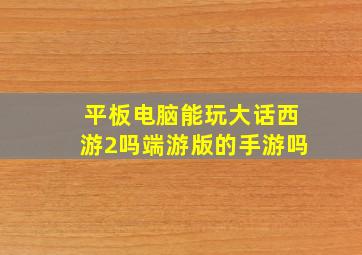 平板电脑能玩大话西游2吗端游版的手游吗